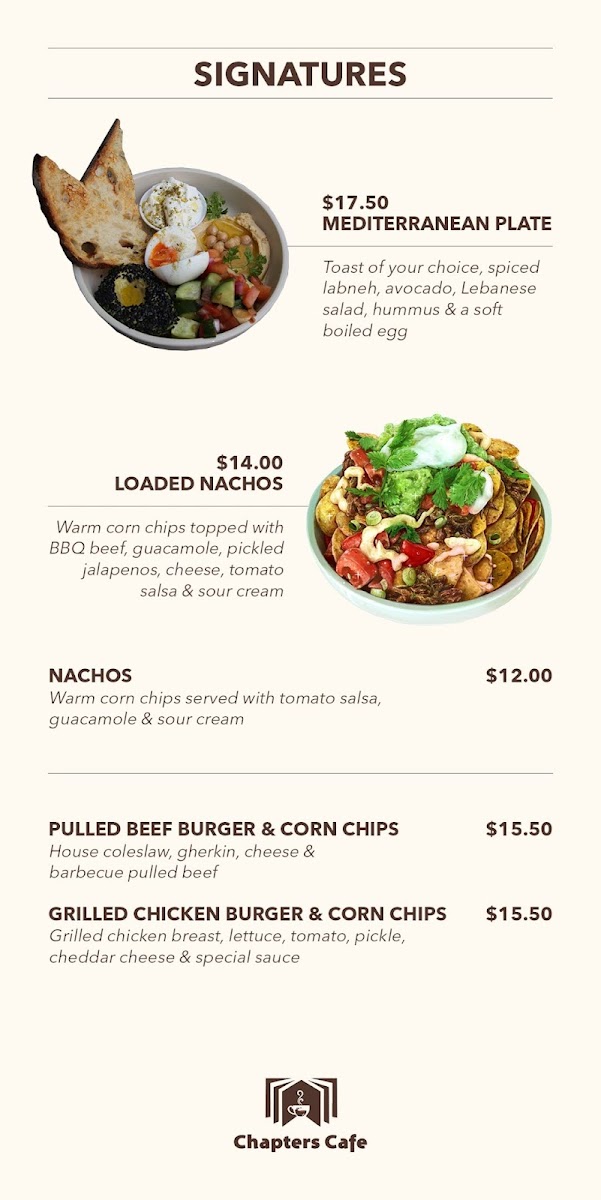 SIGNATURES

$17.50
MEDITERRANEAN PLATE

Toast of your choice, spiced labneh, avocado, Lebanese salad, hummus & a soft boiled egg

$14.00
LOADED NACHOS

Warm corn chips topped with BBQ beef, guacamole, pickled jalapenos, cheese, tomato salsa & sour cream

NACHOS
$12.00
Warm corn chips served with tomato salsa, guacamole & sour cream

PULLED BEEF BURGER & CORN CHIPS
$15.50
House coleslaw, gherkin, cheese & barbecue pulled beef

GRILLED CHICKEN BURGER & CORN CHIPS
$15.50
Grilled chicken breast, lettuce, tomato, pickle, cheddar cheese & special sauce

Chapters Cafe